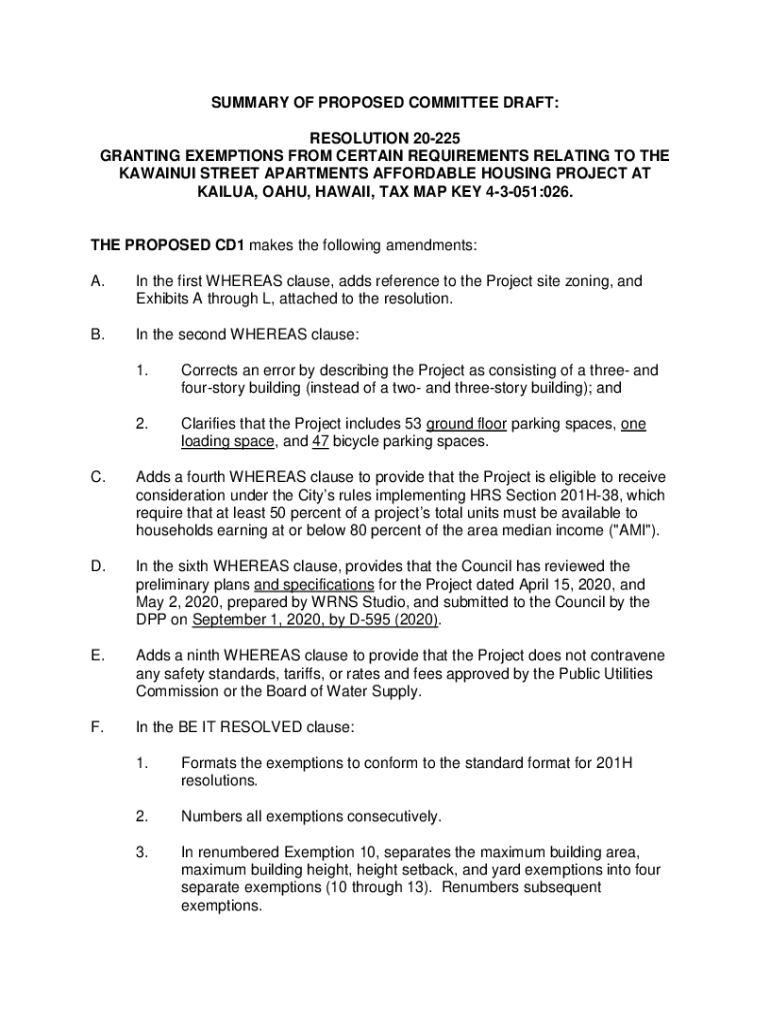 SUMMARY OF PROPOSED COMMITTEE DRAFT:

RESOLUTION 20-225
GRANTING EXEMPTIONS FROM CERTAIN REQUIREMENTS RELATING TO THE KAWAINUI STREET APARTMENTS AFFORDABLE HOUSING PROJECT AT KAILUA, OAHU, HAWAII, TAX MAP KEY 4-3-051:026.

THE PROPOSED CD1 makes the following amendments:

A. In the first WHEREAS clause, adds reference to the Project site zoning, and Exhibits A through L, attached to the resolution.

B. In the second WHEREAS clause:

1. Corrects an error by describing the Project as consisting of a three- and four-story building (instead of a two- and three-story building); and

2. Clarifies that the Project includes 53 ground floor parking spaces, one loading space, and 47 bicycle parking spaces.

C. Adds a fourth WHEREAS clause to provide that the Project is eligible to receive consideration under the City's rules implementing HRS Section 201H-38, which require that at least 50 percent of a project's total units must be available to households earning at or below 80 percent of the area median income ("AMI").

D. In the sixth WHEREAS clause, provides that the Council has reviewed the preliminary plans and specifications for the Project dated April 15, 2020, and May 2, 2020, prepared by WRNS Studio, and submitted to the Council by the DPP on September 1, 2020, by D-595 (2020).

E. Adds a ninth WHEREAS clause to provide that the Project does not contravene any safety standards, tariffs, or rates and fees approved by the Public Utilities Commission or the Board of Water Supply.

F. In the BE IT RESOLVED clause:

1. Formats the exemptions to conform to the standard format for 201H resolutions.

2. Numbers all exemptions consecutively.

3. In renumbered Exemption 10, separates the maximum building area, maximum building height, height setback, and yard exemptions into four separate exemptions (10 through 13). Renumbers subsequent exemptions.